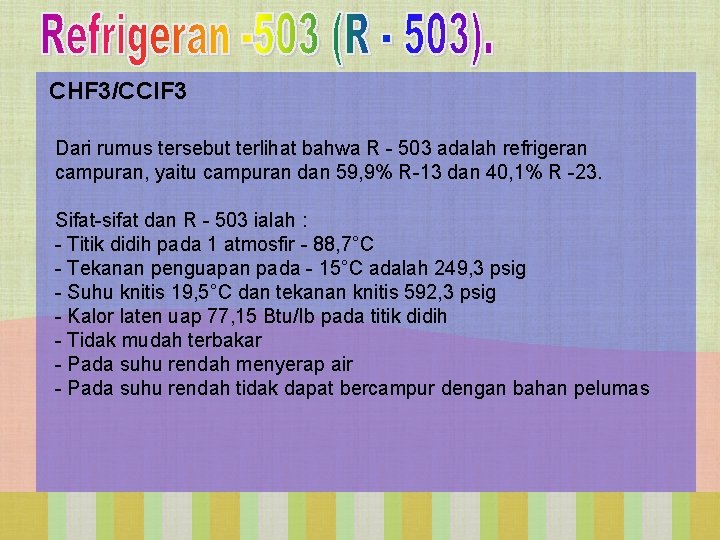 Refrigeran -503 (R - 503).

CHF3/CCIF3

Dari rumus tersebut terlihat bahwa R - 503 adalah refrigeran campuran, yaitu campuran dan 59,9% R-13 dan 40,1% R -23.

Sifat-sifat dan R - 503 ialah :
- Titik didih pada 1 atmosfir - 88,7°C
- Tekanan penguapan pada - 15°C adalah 249,3 psig
- Suhu knitis 19,5°C dan tekanan knitis 592,3 psig
- Kalor laten uap 77,15 Btu/lb pada titik didih
- Tidak mudah terbakar
- Pada suhu rendah menyerap air
- Pada suhu rendah tidak dapat bercampur dengan bahan pelumas